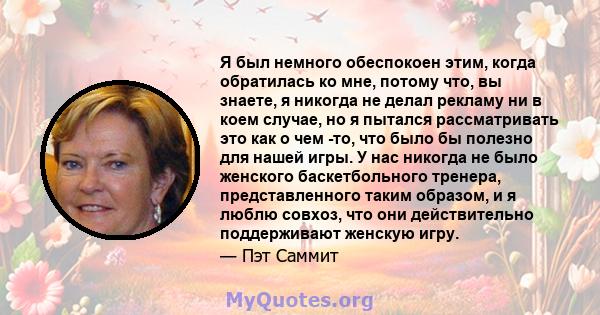 Я был немного обеспокоен этим, когда обратилась ко мне, потому что, вы знаете, я никогда не делал рекламу ни в коем случае, но я пытался рассматривать это как о чем -то, что было бы полезно для нашей игры. У нас никогда не было женского баскетбольного тренера, представленного таким образом, и я люблю совхоз, что они действительно поддерживают женскую игру.
— Пэт Саммит

MyQuotes.org